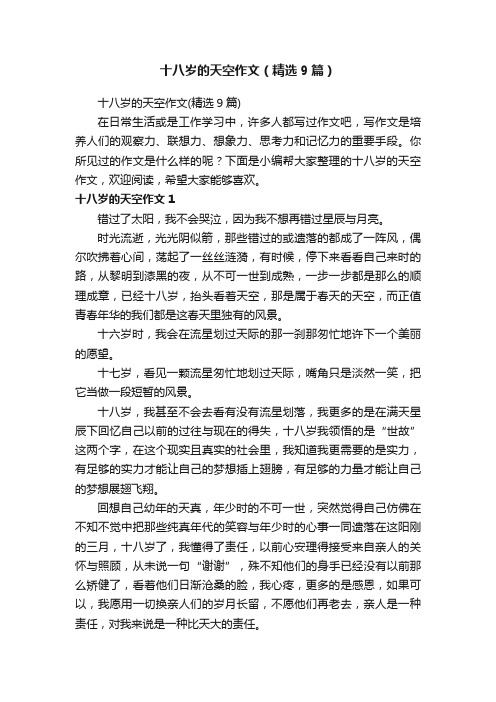 十八岁的天空作文（精选9篇）

十八岁的天空作文(精选9篇)

在日常生活或是工作学习中，许多人都写过作文吧，写作文是培养人们的观察力、联想力、想象力、思考力和记忆力的重要手段。你所见过的作文是什么样的呢？下面是小编帮大家整理的十八岁的天空作文，欢迎阅读，希望大家能够喜欢。

十八岁的天空作文1

错过了太阳，我不会哭泣，因为我不想再错过星辰与月亮。

时光流逝，光光阴似箭，那些错过的或遗落的都成了一阵风，偶尔吹拂着心间，荡起了一丝丝涟漪，有时候，停下来看看自己来时的路，从黎明到漆黑的夜，从不可一世到成熟，一步一步都是那么的顺理成章，已经十八岁，抬头看着天空，那是属于春天的天空，而正值青春年华的我们都是这春天里独有的风景。

十六岁时，我会在流星划过天际的那一刹那匆忙地许下一个美丽的愿望。

十七岁，看见一颗流星匆忙地划过天际，嘴角只是淡然一笑，把它当做一段短暂的风景。

十八岁，我甚至不会去看有没有流星划落，我更多的是在满天星辰下回忆自己以前的过往与现在的得失，十八岁我领悟的是“世故”这两个字，在这个现实且真实的社会里，我知道我更需要的是实力，有足够的实力才能让自己的梦想插上翅膀，有足够的力量才能让自己的梦想展翅飞翔。

回想自己幼年的天真，年少时的不可一世，突然觉得自己仿佛在不知不觉中把那些纯真年代的笑容与年少时的心事一同遗落在这阳刚的三月，十八岁了，我懂得了责任，以前心安理得接受来自亲人的关怀与照顾，从未说一句“谢谢”，殊不知他们的身手已经没有以前那么矫健了，看着他们日渐沧桑的脸，我心疼，更多的是感恩，如果可以，我愿用一切换亲人们的岁月长留，不愿他们再老去，亲人是一种责任，对我来说是一种比天大的责任。